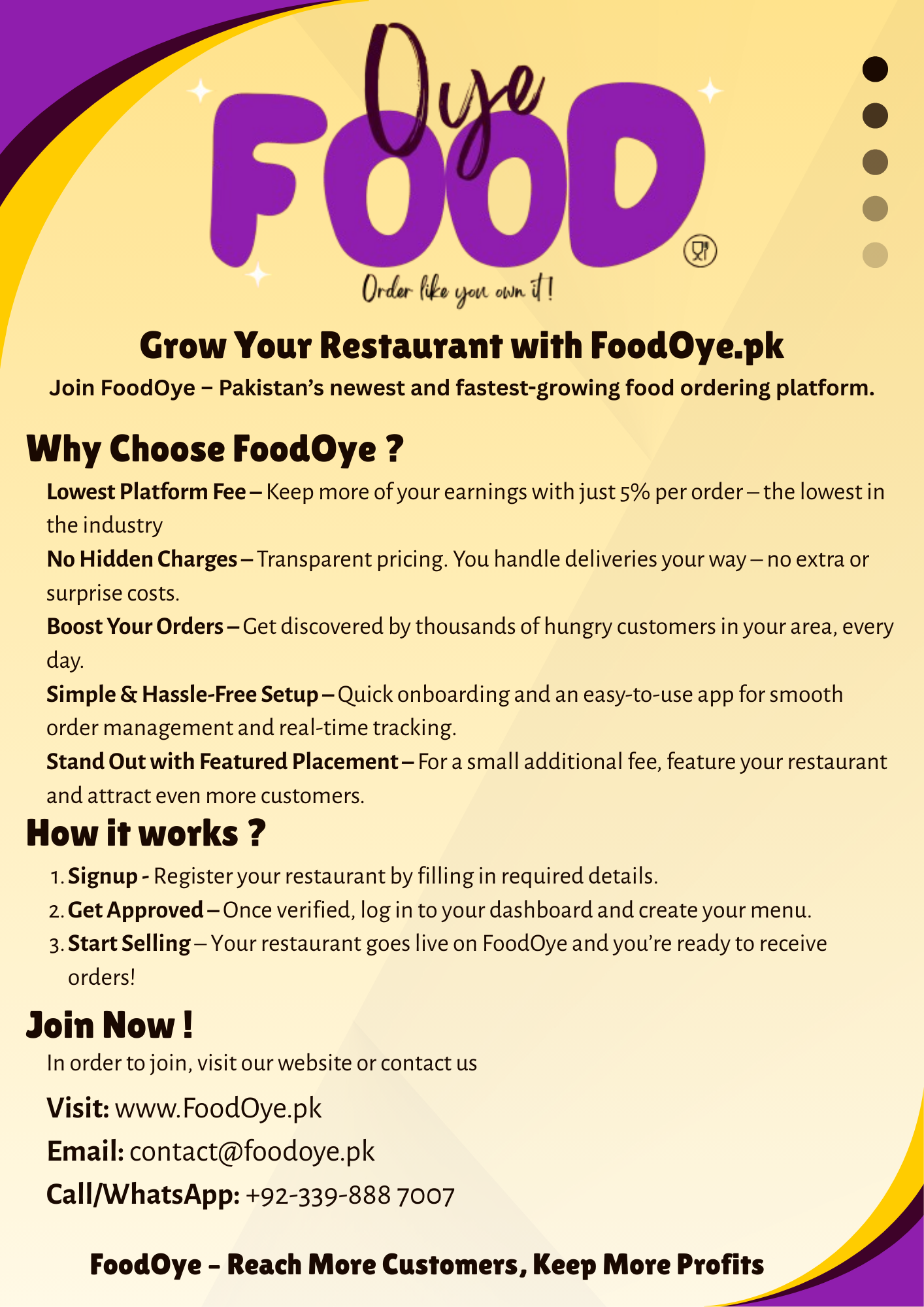 Oye FOOD

Order like you own it!

Grow Your Restaurant with FoodOye.pk

Join FoodOye – Pakistan's newest and fastest-growing food ordering platform.

Why Choose FoodOye ?

Lowest Platform Fee – Keep more of your earnings with just 5% per order – the lowest in the industry

No Hidden Charges – Transparent pricing. You handle deliveries your way – no extra or surprise costs.

Boost Your Orders – Get discovered by thousands of hungry customers in your area, every day.

Simple & Hassle-Free Setup – Quick onboarding and an easy-to-use app for smooth order management and real-time tracking.

Stand Out with Featured Placement – For a small additional fee, feature your restaurant and attract even more customers.

How it works ?

1. Signup - Register your restaurant by filling in required details.
2. Get Approved – Once verified, log in to your dashboard and create your menu.
3. Start Selling – Your restaurant goes live on FoodOye and you're ready to receive orders!

Join Now !

In order to join, visit our website or contact us

Visit: www.FoodOye.pk

Email: contact@foodoye.pk

Call/WhatsApp: +92-339-888 7007

FoodOye – Reach More Customers, Keep More Profits